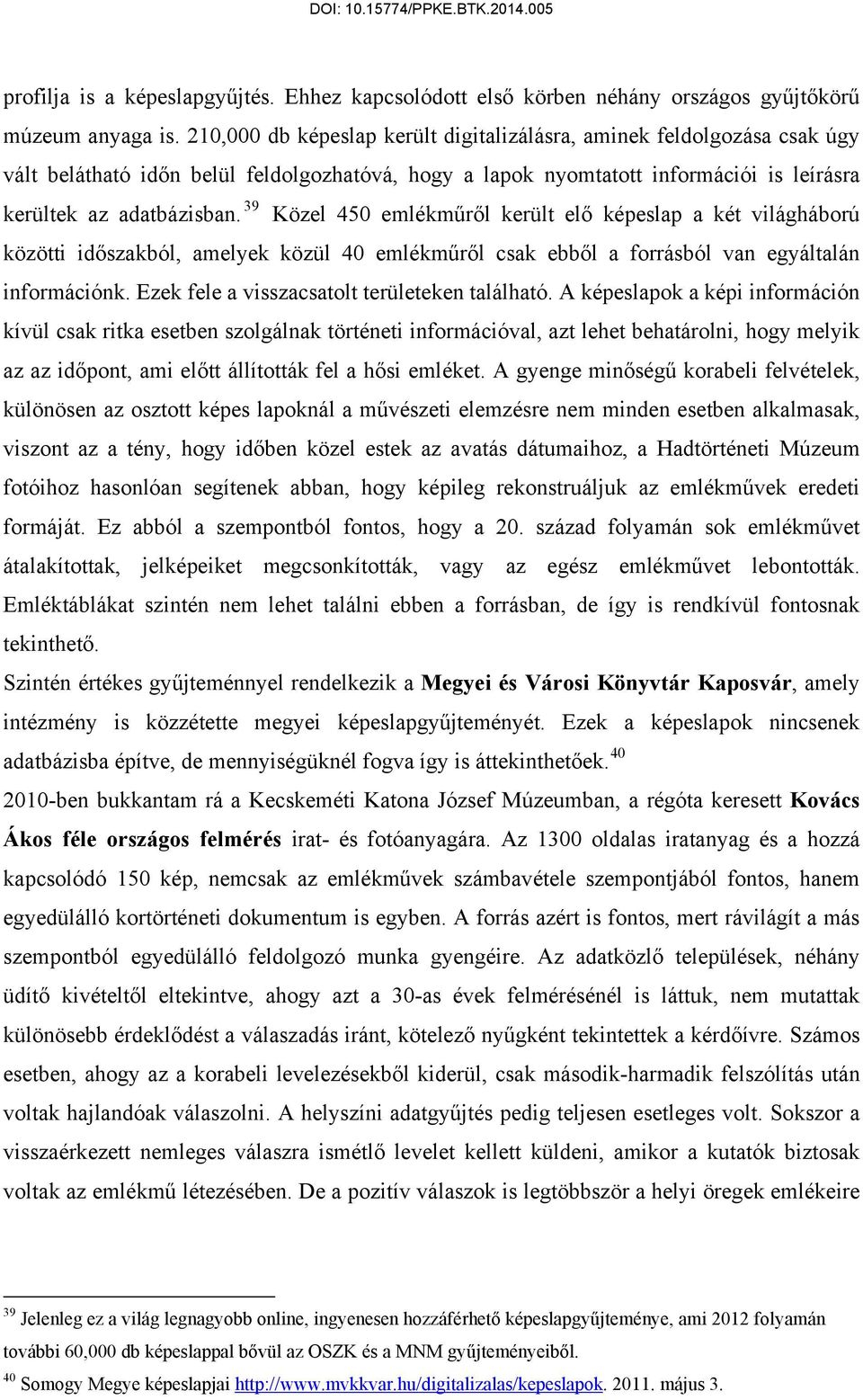 DOI: 10.15774/PPKE.BTK.2014.005

profilja is a képeslapgyűjtés. Ehhez kapcsolódott első körben néhány országos gyűjtőkörű múzeum anyaga is. 210,000 db képeslap került digitalizálásra, aminek feldolgozása csak úgy vált belátható időn belül feldolgozhatóvá, hogy a lapok nyomtatott információi is leírásra kerültek az adatbázisban.$^{39}$ Közel 450 emlékműről került elő képeslap a két világháború közötti időszakból, amelyek közül 40 emlékműről csak ebből a forrásból van egyáltalán információnk. Ezek fele a visszacsatolt területeken található. A képeslapok a képi információn kívül csak ritka esetben szolgálnak történeti információval, azt lehet behatárolni, hogy melyik az az időpont, ami előtt állították fel a hősi emléket. A gyenge minőségű korabeli felvételek, különösen az osztott képes lapoknál a művészeti elemzésre nem minden esetben alkalmasak, viszont az a tény, hogy időben közel estek az avatás dátumaihoz, a Hadtörténeti Múzeum fotóihoz hasonlóan segítenek abban, hogy képileg rekonstruáljuk az emlékművek eredeti formáját. Ez abból a szempontból fontos, hogy a 20. század folyamán sok emlékművet átalakítottak, jelképeiket megcsonkították, vagy az egész emlékművet lebontották. Emléktáblákat szintén nem lehet találni ebben a forrásban, de így is rendkívül fontosnak tekinthető.

Szintén értékes gyűjteménnyel rendelkezik a Megyei és Városi Könyvtár Kaposvár, amely intézmény is közzétette megyei képeslapgyűjteményét. Ezek a képeslapok nincsenek adatbázisba építve, de mennyiségüknél fogva így is áttekinthetőek.$^{40}$

2010-ben bukkantam rá a Kecskeméti Katona József Múzeumban, a régóta keresett Kovács Ákos féle országos felmérés irat- és fotóanyagára. Az 1300 oldalas iratanyag és a hozzá kapcsolódó 150 kép, nemcsak az emlékművek számbavétele szempontjából fontos, hanem egyedülálló kortörténeti dokumentum is egyben. A forrás azért is fontos, mert rávilágít a más szempontból egyedülálló feldolgozó munka gyengéire. Az adatközlő települések, néhány üdítő kivételtől eltekintve, ahogy azt a 30-as évek felmérésénél is láttuk, nem mutattak különösebb érdeklődést a válaszadás iránt, kötelező nyűgként tekintettek a kérdőívre. Számos esetben, ahogy az a korabeli levelezésekből kiderül, csak második-harmadik felszólítás után voltak hajlandóak válaszolni. A helyszíni adatgyűjtés pedig teljesen esetleges volt. Sokszor a visszaérkezett nemleges válaszra ismétlő levelet kellett küldeni, amikor a kutatók biztosak voltak az emlékmű létezésében. De a pozitív válaszok is legtöbbször a helyi öregek emlékeire

$^{39}$ Jelenleg ez a világ legnagyobb online, ingyenesen hozzáférhető képeslapgyűjteménye, ami 2012 folyamán további 60,000 db képeslappal bővül az OSZK és a MNM gyűjteményeiből.
$^{40}$ Somogy Megye képeslapjai http://www.mvkkvar.hu/digitalizalas/kepeslapok. 2011. május 3.